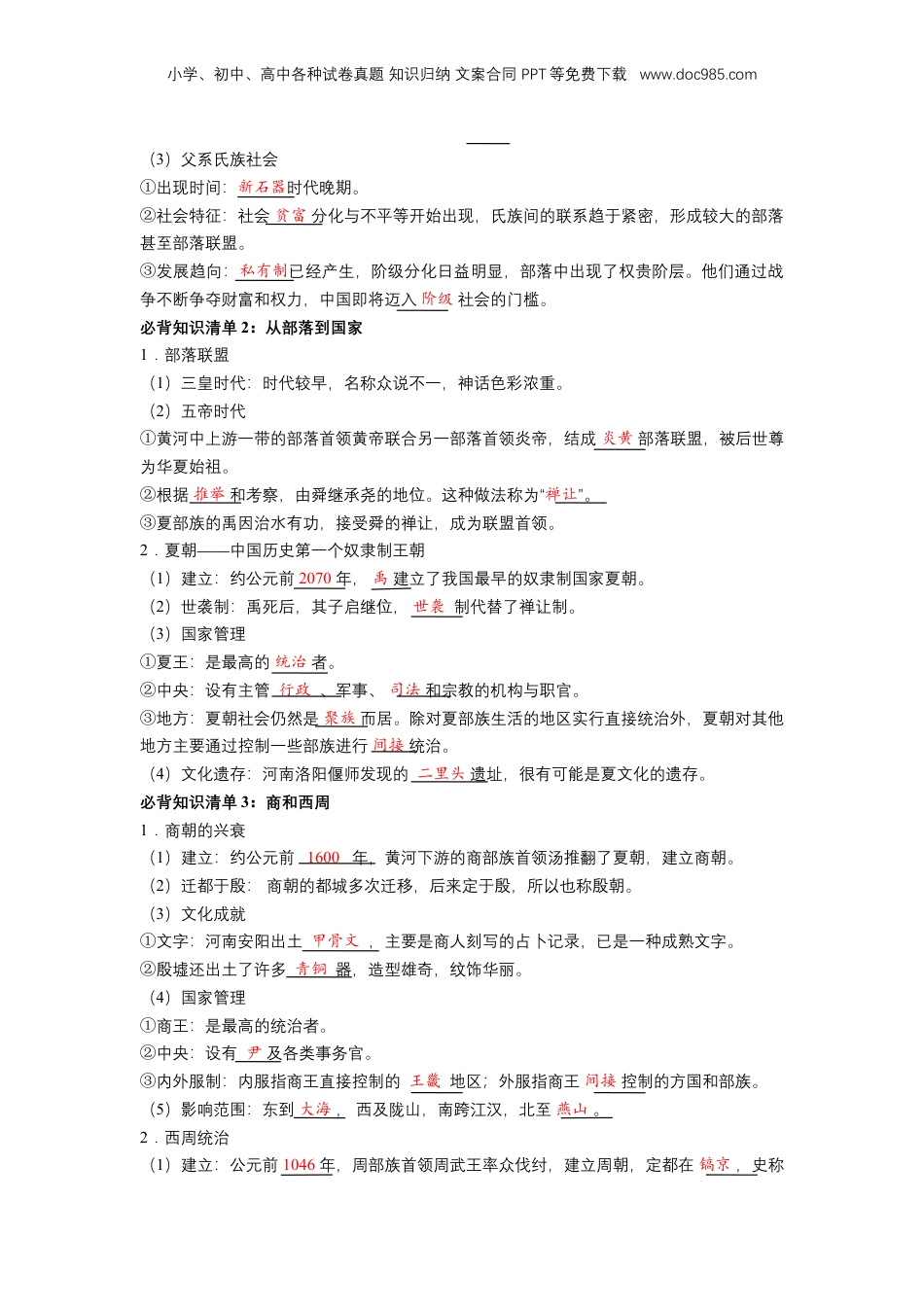 小学、初中、高中各种试卷真题 知识归纳 文案合同 PPT 等免费下载 www.doc985.com

（3）父系氏族社会

①出现时间：新石器时代晚期。

②社会特征：社会贫富分化与不平等开始出现，氏族间的联系趋于紧密，形成较大的部落甚至部落联盟。

③发展趋向：私有制已经产生，阶级分化日益明显，部落中出现了权贵阶层。他们通过战争不断争夺财富和权力，中国即将迈入阶级社会的门槛。

必背知识清单 2：从部落到国家

1．部落联盟

（1）三皇时代：时代较早，名称众说不一，神话色彩浓重。

（2）五帝时代

①黄河中上游一带的部落首领黄帝联合另一部落首领炎帝，结成炎黄部落联盟，被后世尊为华夏始祖。

②根据推举和考察，由舜继承尧的地位。这种做法称为“禅让”。

③夏部族的禹因治水有功，接受舜的禅让，成为联盟首领。

2．夏朝——中国历史第一个奴隶制王朝

（1）建立：约公元前2070年，禹建立了我国最早的奴隶制国家夏朝。

（2）世袭制：禹死后，其子启继位，世袭制代替了禅让制。

（3）国家管理

①夏王：是最高的统治者。

②中央：设有主管行政、军事、司法和宗教的机构与职官。

③地方：夏朝社会仍然是聚族而居。除对夏部族生活的地区实行直接统治外，夏朝对其他地方主要通过控制一些部族进行间接统治。

（4）文化遗存：河南洛阳偃师发现的二里头遗址，很有可能是夏文化的遗存。

必背知识清单 3：商和西周

1．商朝的兴衰

（1）建立：约公元前 1600 年，黄河下游的商部族首领汤推翻了夏朝，建立商朝。

（2）迁都于殷：商朝的都城多次迁移，后来定于殷，所以也称殷朝。

（3）文化成就

①文字：河南安阳出土甲骨文，主要是商人刻写的占卜记录，已是一种成熟文字。

②殷墟还出土了许多青铜器，造型雄奇，纹饰华丽。

（4）国家管理

①商王：是最高的统治者。

②中央：设有尹及各类事务官。

③内外服制：内服指商王直接控制的王畿地区；外服指商王间接控制的方国和部族。

（5）影响范围：东到大海，西及陇山，南跨江汉，北至燕山。

2．西周统治

（1）建立：公元前1046年，周部族首领周武王率众伐纣，建立周朝，定都在镐京，史称